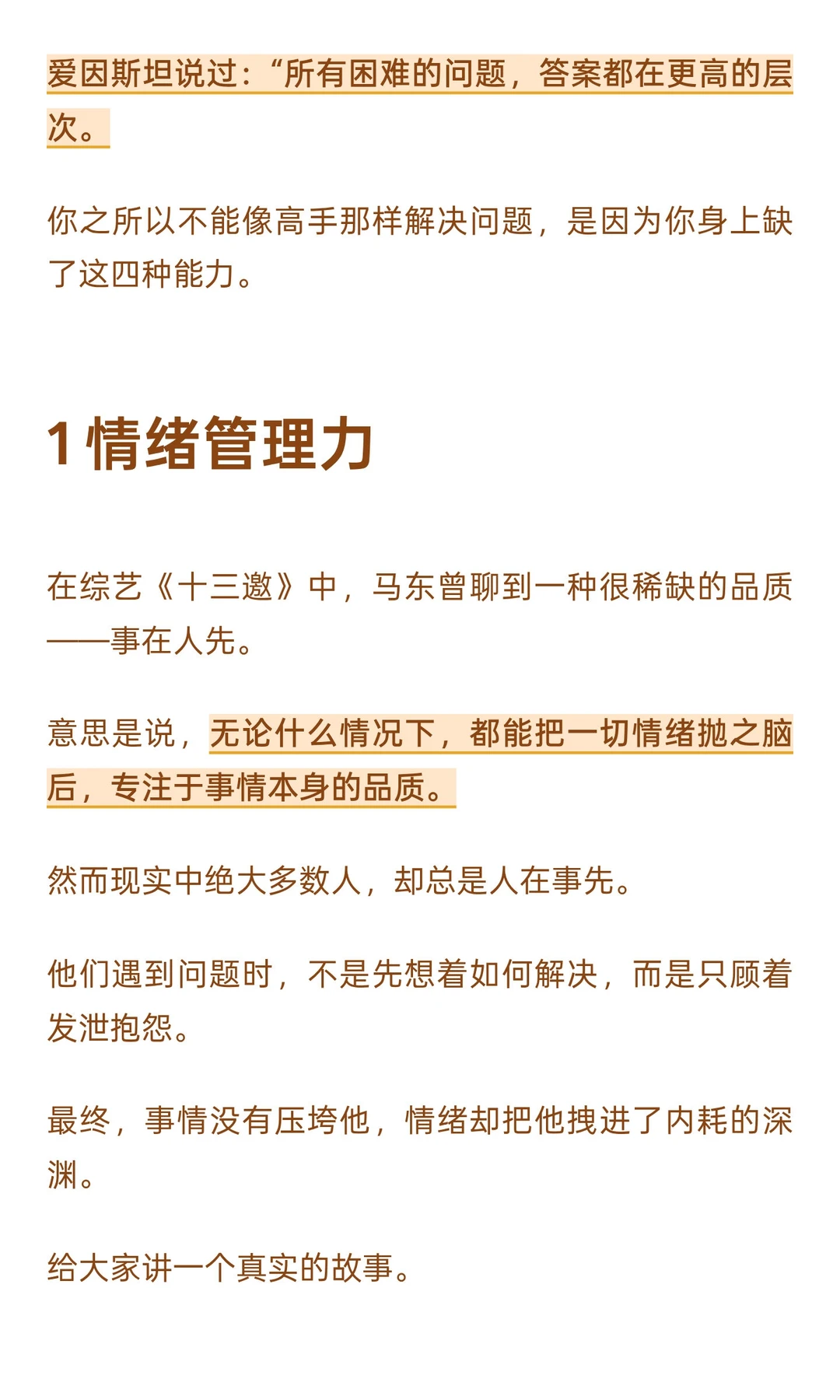 爱因斯坦说过：“所有困难的问题，答案都在更高的层次。

你之所以不能像高手那样解决问题，是因为你身上缺了这四种能力。

1 情绪管理力

在综艺《十三邀》中，马东曾聊到一种很稀缺的品质——事在人先。

意思是说，无论什么情况下，都能把一切情绪抛之脑后，专注于事情本身的品质。

然而现实中绝大多数人，却总是人在事先。

他们遇到问题时，不是先想着如何解决，而是只顾着发泄抱怨。

最终，事情没有压垮他，情绪却把他拽进了内耗的深渊。

给大家讲一个真实的故事。